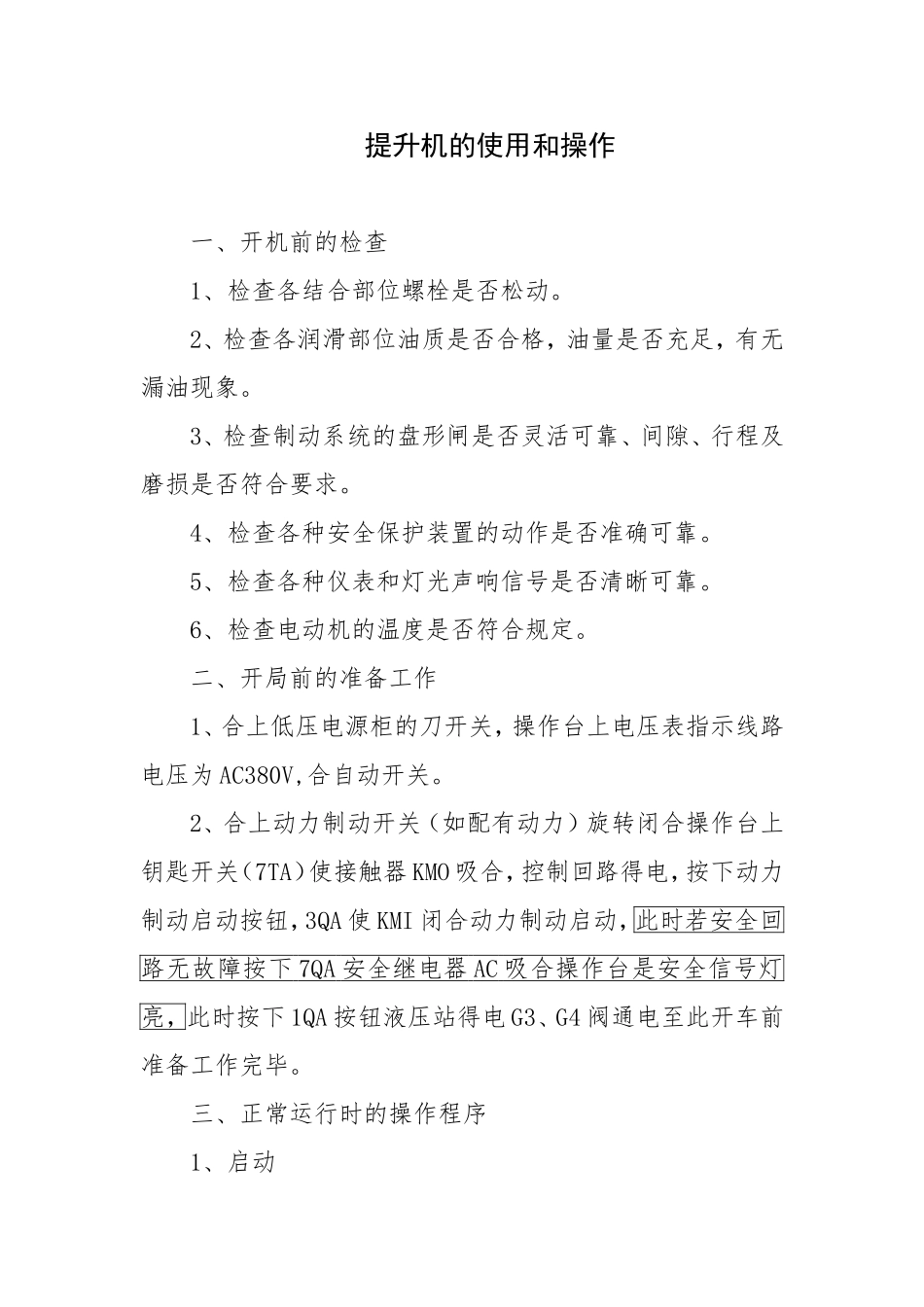 提升机的使用和操作

一、开机前的检查

1、检查各结合部位螺栓是否松动。

2、检查各润滑部位油质是否合格，油量是否充足，有无漏油现象。

3、检查制动系统的盘形闸是否灵活可靠、间隙、行程及磨损是否符合要求。

4、检查各种安全保护装置的动作是否准确可靠。

5、检查各种仪表和灯光声响信号是否清晰可靠。

6、检查电动机的温度是否符合规定。

二、开局前的准备工作

1、合上低压电源柜的刀开关，操作台上电压表指示线路电压为AC380V,合自动开关。

2、合上动力制动开关（如配有动力）旋转闭合操作台上钥匙开关(7TA)使接触器KMO吸合，控制回路得电，按下动力制动启动按钮，3QA使KMI闭合动力制动启动，此时若安全回路无故障按下7QA安全继电器AC吸合操作台是安全信号灯亮，此时按下1QA按钮液压站得电G3、G4阀通电至此开车前准备工作完毕。

三、正常运行时的操作程序

1、启动